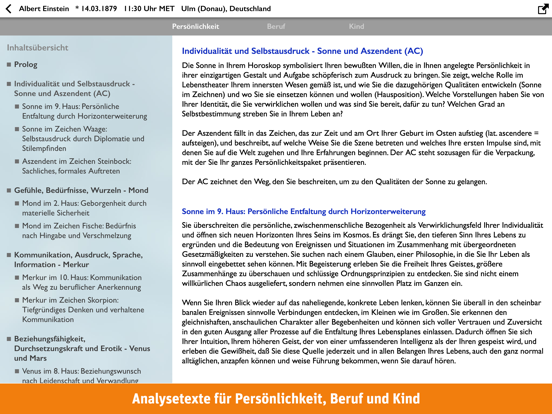 Albert Einstein * 14.03.1879 11:30 Uhr MET Ulm (Donau), Deutschland

Persönlichkeit Beruf Kind

Inhaltsübersicht

Prolog

Individualität und Selbstausdruck - Sonne und Aszendent (AC)

Sonne im 9. Haus: Persönliche Entfaltung durch Horizonterweiterung

Sonne im Zeichen Waage: Selbstausdruck durch Diplomatie und Stilempfinden

Aszendent im Zeichen Steinbock: Sachliches, formales Auftreten

Gefühle, Bedürfnisse, Wurzeln - Mond

Mond im 2. Haus: Geborgenheit durch materielle Sicherheit

Mond im Zeichen Fische: Bedürfnis nach Hingabe und Verschmelzung

Kommunikation, Ausdruck, Sprache, Information - Merkur

Merkur im 10. Haus: Kommunikation als Weg zu beruflicher Anerkennung

Merkur im Zeichen Skorpion: Tiefgründiges Denken und verhaltene Kommunikation

Beziehungsfähigkeit, Durchsetzungskraft und Erotik - Venus und Mars

Venus im 8. Haus: Beziehungswunsch nach Leidenschaft und Verwandlung

Individualität und Selbstausdruck - Sonne und Aszendent (AC)

Die Sonne in Ihrem Horoskop symbolisiert Ihren bewußten Willen, die in Ihnen angelegte Persönlichkeit in ihrer einzigartigen Gestalt und Aufgabe schöpferisch zum Ausdruck zu bringen. Sie zeigt, welche Rolle im Lebenstheater Ihrem innersten Wesen gemäß ist, und wie Sie die dazugehörigen Qualitäten entwickeln (Sonne im Zeichen) und wo Sie sie einsetzen können und wollen (Hausposition). Welche Vorstellungen haben Sie von Ihrer Identität, die Sie verwirklichen wollen und was sind Sie bereit, dafür zu tun? Welchen Grad an Selbstbestimmung streben Sie in Ihrem Leben an?

Der Aszendent fällt in das Zeichen, das zur Zeit und am Ort Ihrer Geburt im Osten aufstieg (lat. ascendere = aufsteigen), und beschreibt, auf welche Weise Sie die Szene betreten und welches Ihre ersten Impulse sind, mit denen Sie auf die Welt zugehen und Ihre Erfahrungen beginnen. Der AC steht sozusagen für die Verpackung, mit der Sie Ihr ganzes Persönlichkeitspaket präsentieren.

Der AC zeichnet den Weg, den Sie beschreiten, um zu den Qualitäten der Sonne zu gelangen.

Sonne im 9. Haus: Persönliche Entfaltung durch Horizonterweiterung

Sie überschreiten die persönliche, zwischenmenschliche Bezogenheit als Verwirklichungsfeld Ihrer Individualität und öffnen sich neuen Horizonten Ihres Seins im Kosmos. Es drängt Sie, den tieferen Sinn Ihres Lebens zu ergründen und die Bedeutung von Ereignissen und Situationen im Zusammenhang mit übergeordneten Gesetzmäßigkeiten zu verstehen. Sie suchen nach einem Glauben, einer Philosophie, in die Sie Ihr Leben als sinnvoll eingebettet sehen können. Mit Begeisterung erleben Sie die Freiheit Ihres Geistes, größere Zusammenhänge zu überschauen und schlüssige Ordnungsprinzipien zu entdecken. Sie sind nicht einem willkürlichen Chaos ausgeliefert, sondern nehmen eine sinnvollen Platz im Ganzen ein.

Wenn Sie Ihren Blick wieder auf das naheliegende, konkrete Leben lenken, können Sie überall in den scheinbar banalen Ereignissen sinnvolle Verbindungen entdecken, im Kleinen wie im Großen. Sie erkennen den gleichnishaften, anschaulichen Charakter aller Begebenheiten und können sich voller Vertrauen und Zuversicht in den guten Ausgang aller Prozesse auf die Entfaltung Ihres Lebensplanes einlassen. Dadurch öffnen Sie sich Ihrer Intuition, Ihrem höheren Geist, der von einer umfassenderen Intelligenz als der Ihren gespeist wird, und erleben die Gewißheit, daß Sie diese Quelle jederzeit und in allen Belangen Ihres Lebens, auch den ganz normal alltäglichen, anzapfen können und weise Führung bekommen, wenn Sie darauf hören.

Analysetexte für Persönlichkeit, Beruf und Kind